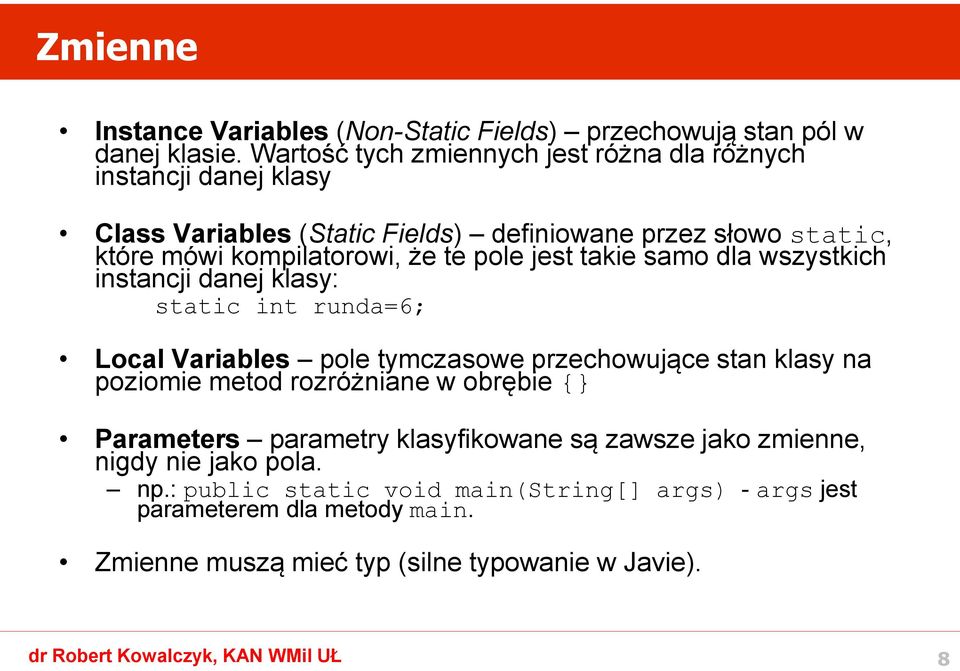 Zmienne

• Instance Variables (Non-Static Fields) – przechowują stan pól w danej klasie. Wartość tych zmiennych jest różna dla różnych instancji danej klasy

• Class Variables (Static Fields) – definiowane przez słowo static, które mówi kompilatorowi, że te pole jest takie samo dla wszystkich instancji danej klasy:
static int runda=6;

• Local Variables – pole tymczasowe przechowujące stan klasy na poziomie metod rozróżniane w obrębie {}

• Parameters – parametry klasyfikowane są zawsze jako zmienne, nigdy nie jako pola.
– np.: public static void main(String[] args) - args jest parameterem dla metody main.

• Zmienne muszą mieć typ (silne typowanie w Javie).

dr Robert Kowalczyk, KAN WMiI UŁ
8